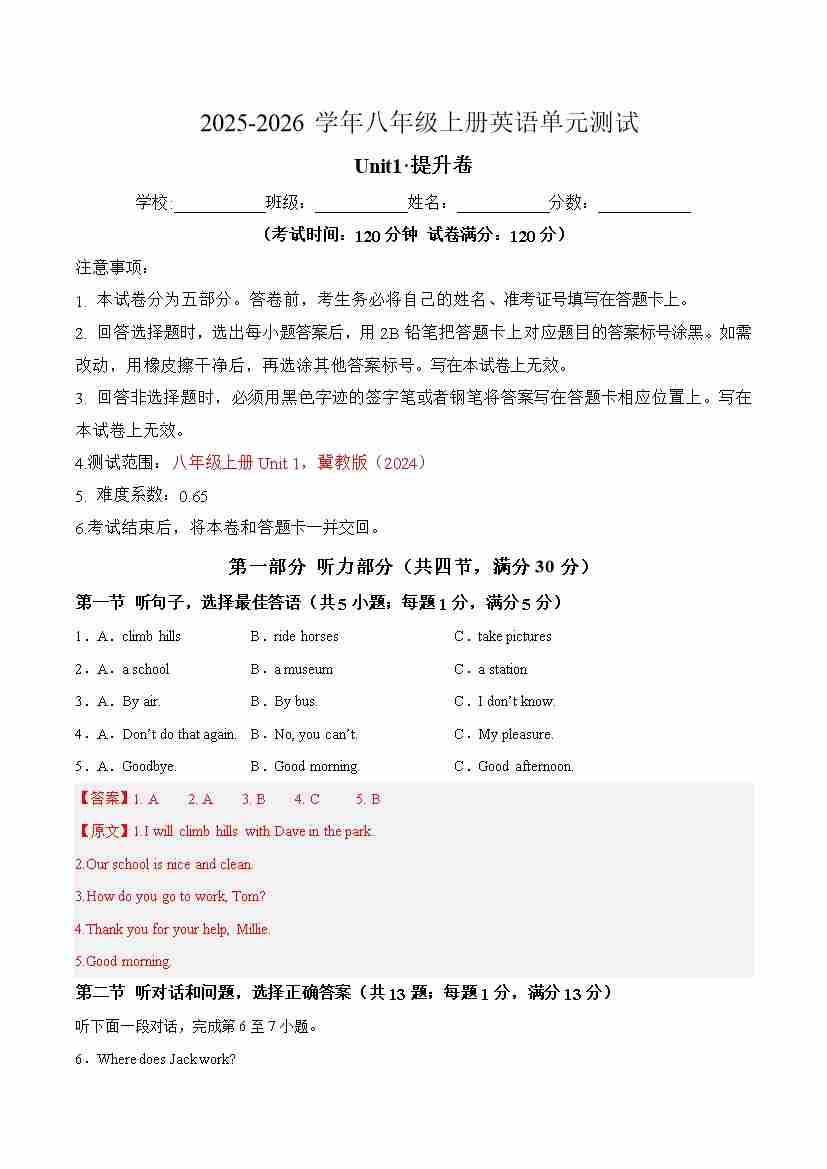 2025-2026 学年八年级上册英语单元测试

Unit1·提升卷

学校:__________班级：__________姓名：__________分数：__________

（考试时间：120 分钟 试卷满分：120 分）

注意事项：

1. 本试卷分为五部分。答卷前，考生务必将自己的姓名、准考证号填写在答题卡上。

2. 回答选择题时，选出每小题答案后，用 2B 铅笔把答题卡上对应题目的答案标号涂黑。如需改动，用橡皮擦干净后，再选涂其他答案标号。写在本试卷上无效。

3. 回答非选择题时，必须用黑色字迹的签字笔或者钢笔将答案写在答题卡相应位置上。写在本试卷上无效。

4.测试范围：八年级上册 Unit 1，冀教版（2024）

5. 难度系数：0.65

6.考试结束后，将本卷和答题卡一并交回。

第一部分 听力部分（共四节，满分 30 分）

第一节 听句子，选择最佳答语（共 5 小题；每题 1 分，满分 5 分）

1．A．climb hills B．ride horses C．take pictures

2．A．a school B．a museum C．a station

3．A．By air. B．By bus. C．I don't know.

4．A．Don't do that again. B．No, you can't. C．My pleasure.

5．A．Goodbye. B．Good morning. C．Good afternoon.

【答案】1. A 2. A 3. B 4. C 5. B

【原文】1.I will climb hills with Dave in the park.

2.Our school is nice and clean.

3.How do you go to work, Tom?

4.Thank you for your help, Millie.

5.Good morning.

第二节 听对话和问题，选择正确答案（共 13 题；每题 1 分，满分 13 分）

听下面一段对话，完成第 6 至 7 小题。

6．Where does Jack work?